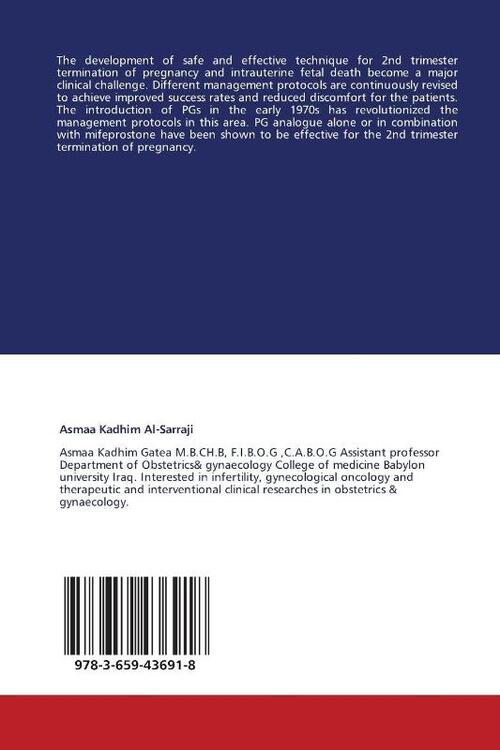 The development of safe and effective technique for 2nd trimester termination of pregnancy and intrauterine fetal death become a major clinical challenge. Different management protocols are continuously revised to achieve improved success rates and reduced discomfort for the patients. The introduction of PGs in the early 1970s has revolutionized the management protocols in this area. PG analogue alone or in combination with mifeprostone have been shown to be effective for the 2nd trimester termination of pregnancy.

Asmaa Kadhim Al-Sarraji

Asmaa Kadhim Gatea M.B.CH.B, F.I.B.O.G ,C.A.B.O.G Assistant professor Department of Obstetrics& gynaecology College of medicine Babylon university Iraq. Interested in infertility, gynecological oncology and therapeutic and interventional clinical researches in obstetrics & gynaecology.

978-3-659-43691-8